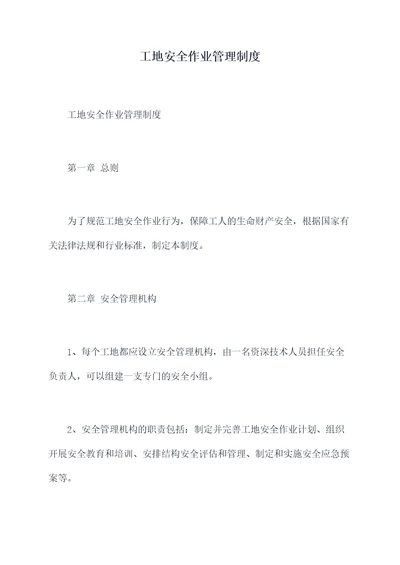 工地安全作业管理制度

工地安全作业管理制度

第一章 总则

为了规范工地安全作业行为，保障工人的生命财产安全，根据国家有关法律法规和行业标准，制定本制度。

第二章 安全管理机构

1、每个工地都应设立安全管理机构，由一名资深技术人员担任安全负责人，可以组建一支专门的安全小组。

2、安全管理机构的职责包括：制定并完善工地安全作业计划、组织开展安全教育和培训、安排结构安全评估和管理、制定和实施安全应急预案等。